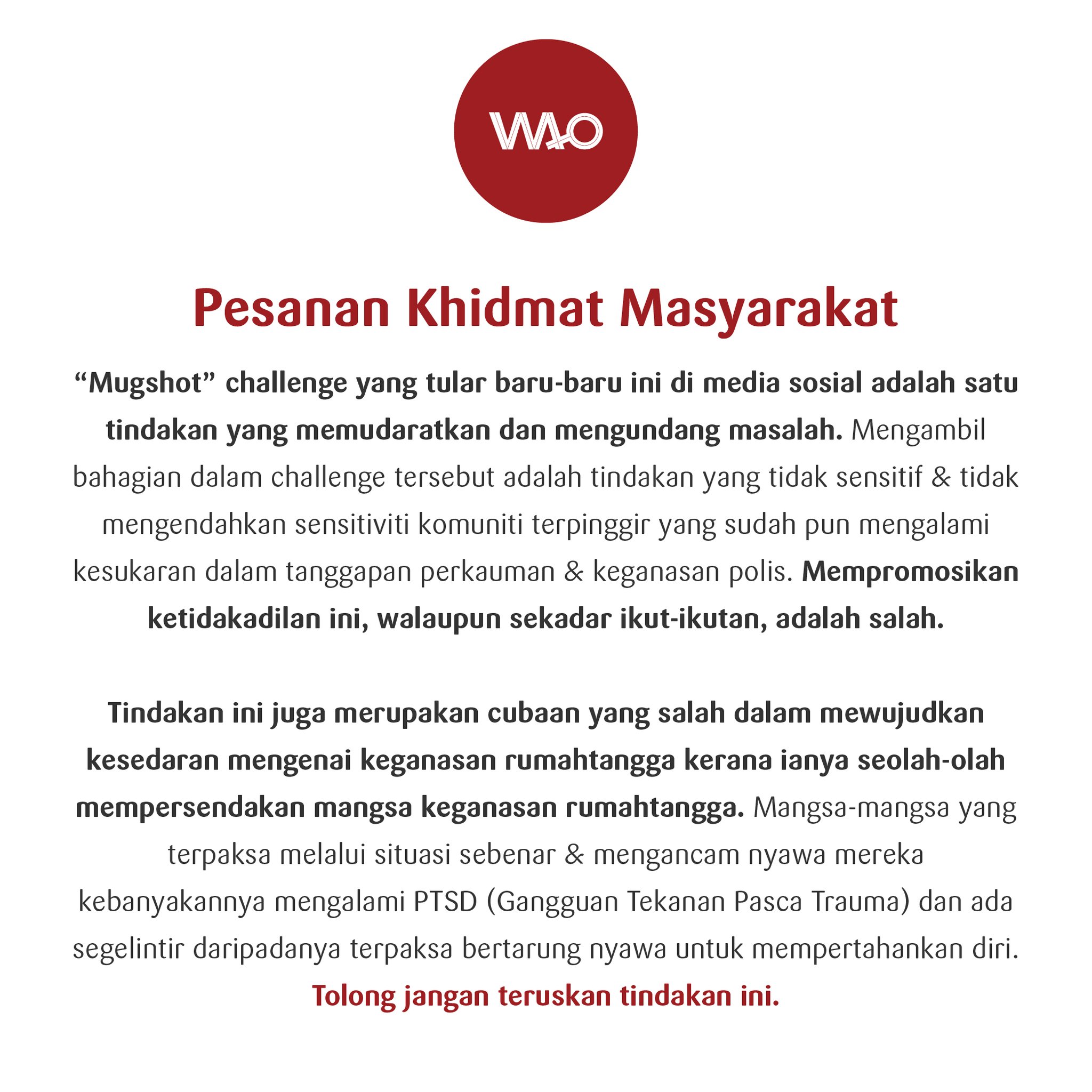 WAO

Pesanan Khidmat Masyarakat

“Mugshot” challenge yang tular baru-baru ini di media sosial adalah satu tindakan yang memudaratkan dan mengundang masalah. Mengambil bahagian dalam challenge tersebut adalah tindakan yang tidak sensitif & tidak mengendahkan sensitiviti komuniti terpinggir yang sudah pun mengalami kesukaran dalam tanggapan perkauman & keganasan polis. Mempromosikan ketidakadilan ini, walaupun sekadar ikut-ikutan, adalah salah.

Tindakan ini juga merupakan cubaan yang salah dalam mewujudkan kesedaran mengenai keganasan rumahtangga kerana ianya seolah-olah mempersendakan mangsa keganasan rumahtangga. Mangsa-mangsa yang terpaksa melalui situasi sebenar & mengancam nyawa mereka kebanyakannya mengalami PTSD (Gangguan Tekanan Pasca Trauma) dan ada segelintir daripadanya terpaksa bertarung nyawa untuk mempertahankan diri. Tolong jangan teruskan tindakan ini.